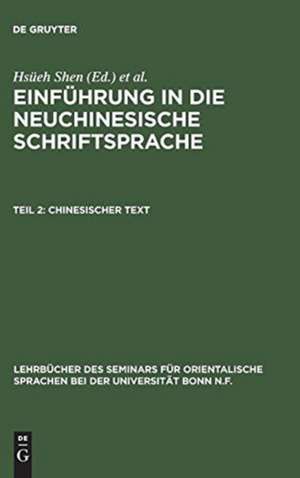 DE GRUYTER

Hsüeh Shen (Ed.) et al.

EINFÜHRUNG IN DIE NEUCHINESISCHE SCHRIFTSPRACHE

TEIL 2: CHINESISCHER TEXT

LEHRBÜCHER DES SEMINARS FÜR ORIENTALISCHE SPRACHEN BEI DER UNIVERSITÄT BONN N.F.

DE G